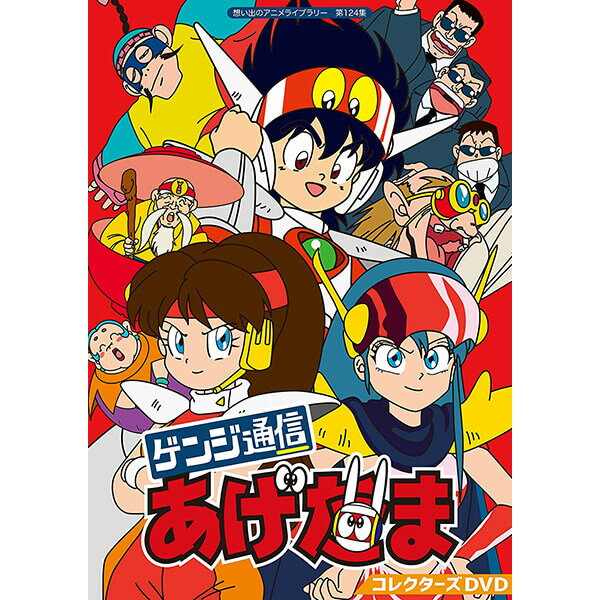 想い出のアニメライブラリー　第124集

ゲンジ通信

あげだま

コレクターズDVD